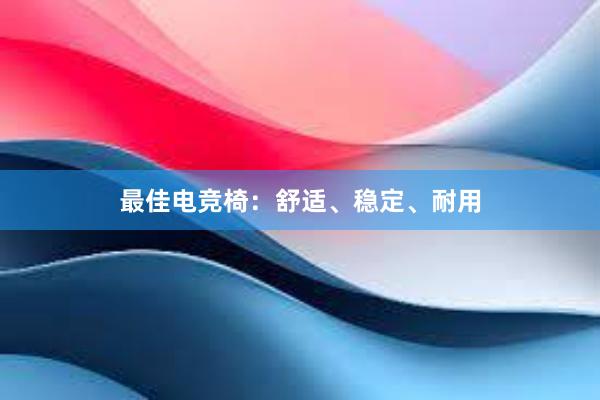 最佳电竞椅：舒适、稳定、耐用